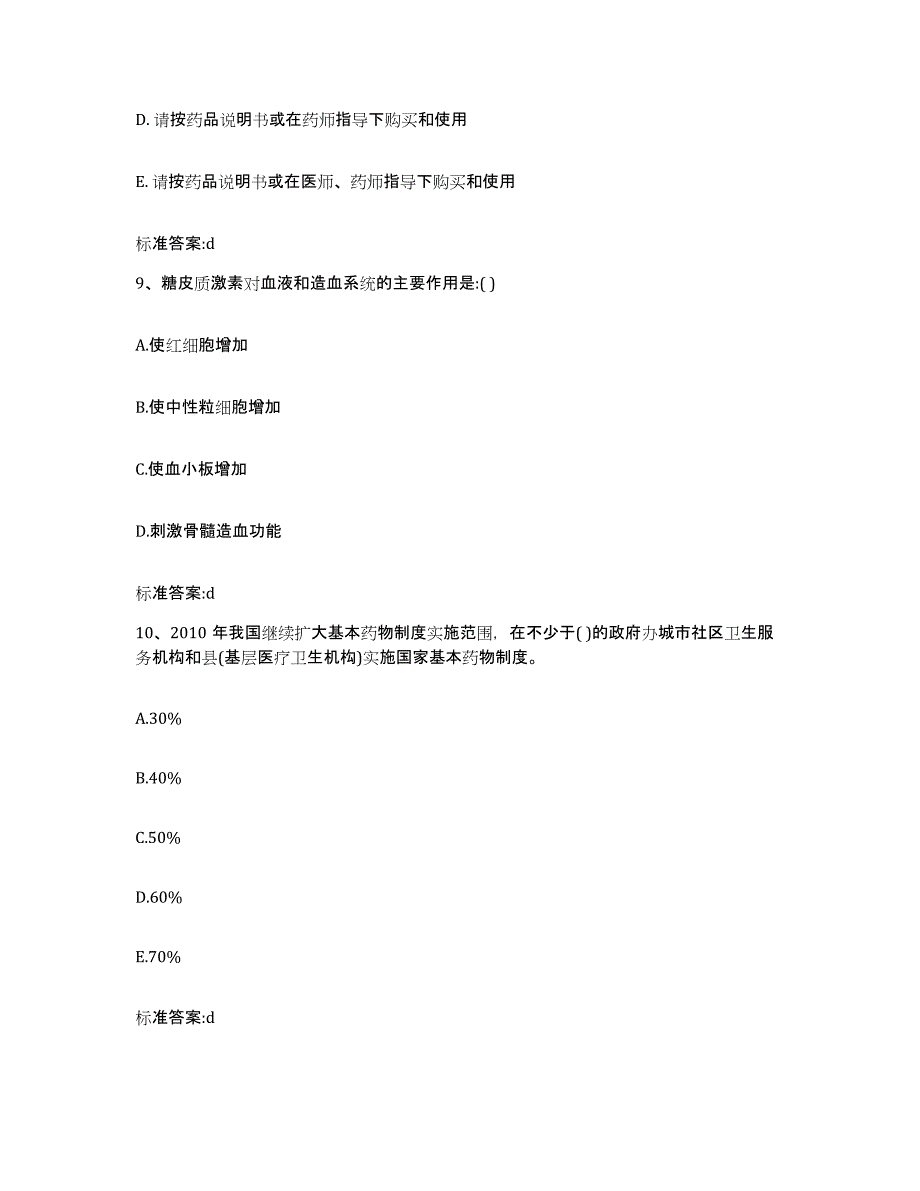 D. 请按药品说明书或在药师指导下购买和使用

E. 请按药品说明书或在医师、药师指导下购买和使用

标准答案:d

9、糖皮质激素对血液和造血系统的主要作用是:( )

A.使红细胞增加

B.使中性粒细胞增加

C.使血小板增加

D.刺激骨髓造血功能

标准答案:d

10、2010 年我国继续扩大基本药物制度实施范围，在不少于( )的政府办城市社区卫生服务机构和县(基层医疗卫生机构)实施国家基本药物制度。

A.30%

B.40%

C.50%

D.60%

E.70%

标准答案:d